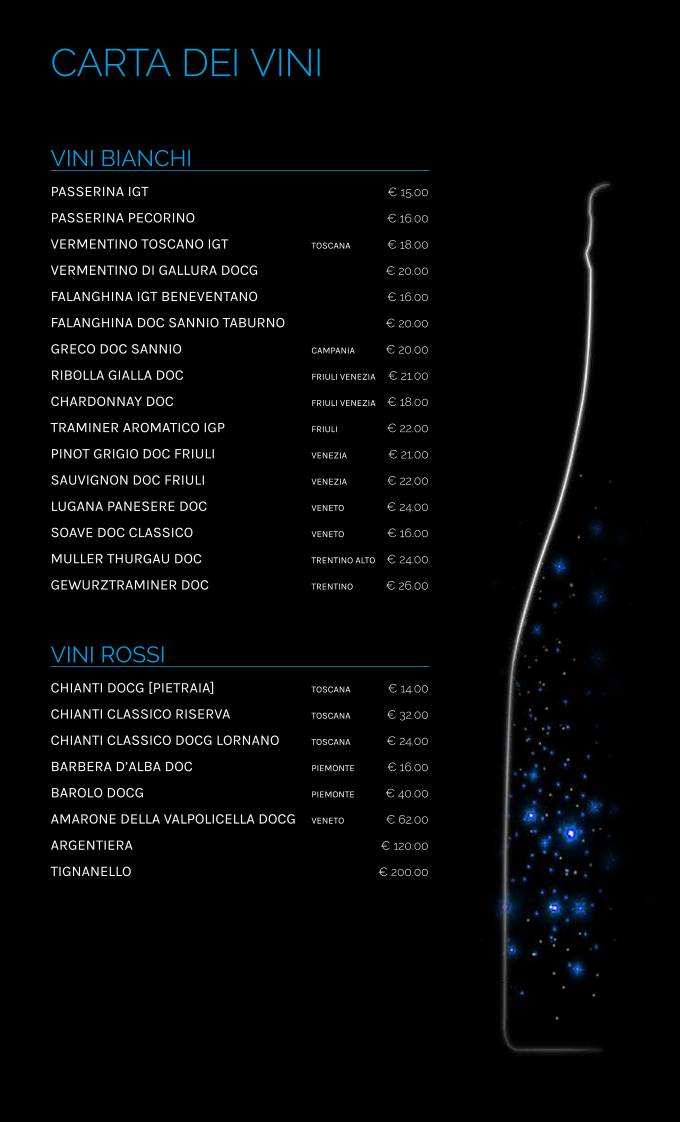 CARTA DEI VINI

VINI BIANCHI

| | | |
|---|---|---|
| PASSERINA IGT | | € 15.00 |
| PASSERINA PECORINO | | € 16.00 |
| VERMENTINO TOSCANO IGT | TOSCANA | € 18.00 |
| VERMENTINO DI GALLURA DOCG | | € 20.00 |
| FALANGHINA IGT BENEVENTANO | | € 16.00 |
| FALANGHINA DOC SANNIO TABURNO | | € 20.00 |
| GRECO DOC SANNIO | CAMPANIA | € 20.00 |
| RIBOLLA GIALLA DOC | FRIULI VENEZIA | € 21.00 |
| CHARDONNAY DOC | FRIULI VENEZIA | € 18.00 |
| TRAMINER AROMATICO IGP | FRIULI | € 22.00 |
| PINOT GRIGIO DOC FRIULI | VENEZIA | € 21.00 |
| SAUVIGNON DOC FRIULI | VENEZIA | € 22.00 |
| LUGANA PANESERE DOC | VENETO | € 24.00 |
| SOAVE DOC CLASSICO | VENETO | € 16.00 |
| MULLER THURGAU DOC | TRENTINO ALTO | € 24.00 |
| GEWURZTRAMINER DOC | TRENTINO | € 26.00 |

VINI ROSSI

| | | |
|---|---|---|
| CHIANTI DOCG [PIETRAIA] | TOSCANA | € 14.00 |
| CHIANTI CLASSICO RISERVA | TOSCANA | € 32.00 |
| CHIANTI CLASSICO DOCG LORNANO | TOSCANA | € 24.00 |
| BARBERA D'ALBA DOC | PIEMONTE | € 16.00 |
| BAROLO DOCG | PIEMONTE | € 40.00 |
| AMARONE DELLA VALPOLICELLA DOCG | VENETO | € 62.00 |
| ARGENTIERA | | € 120.00 |
| TIGNANELLO | | € 200.00 |